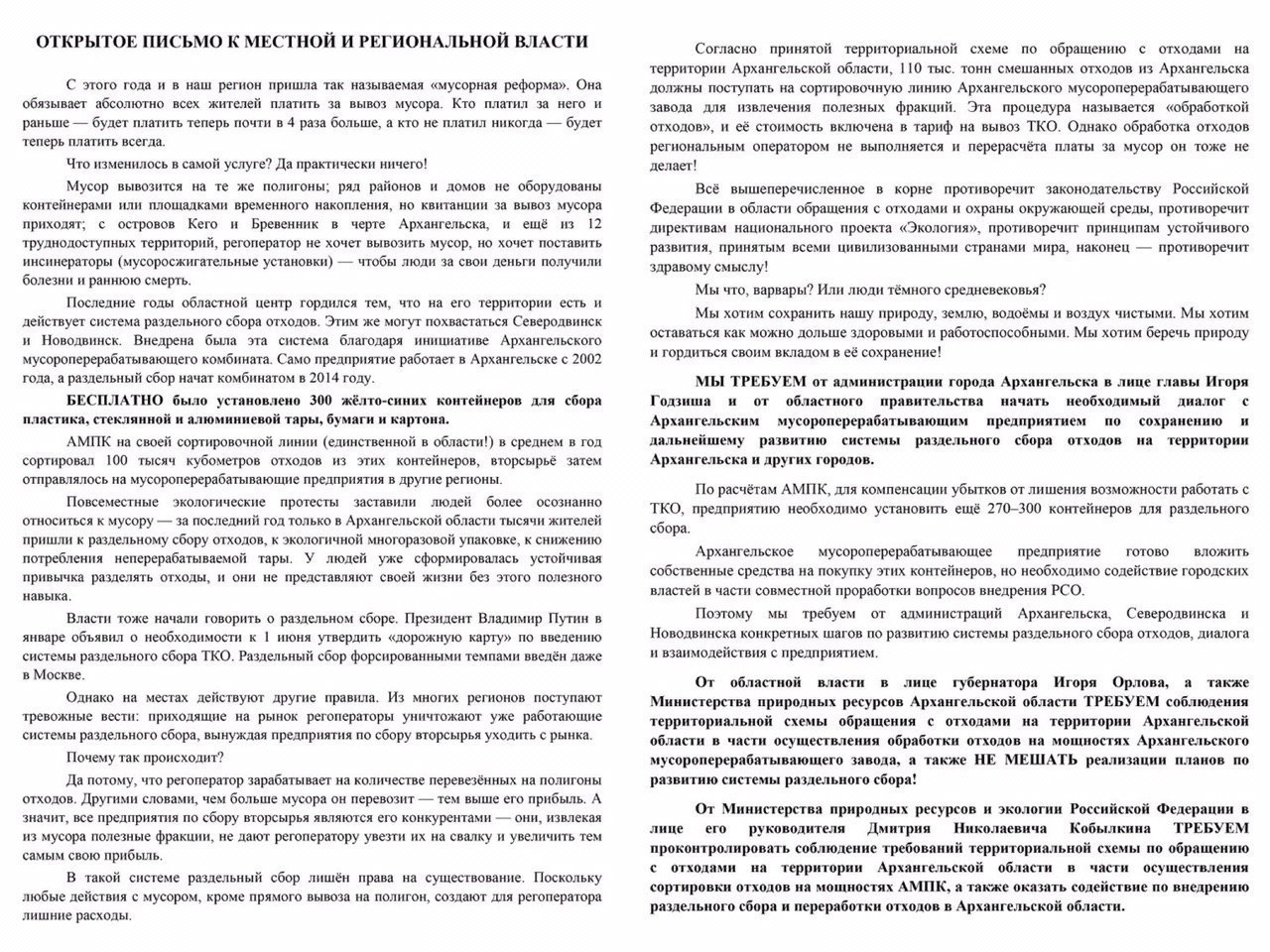 ОТКРЫТОЕ ПИСЬМО К МЕСТНОЙ И РЕГИОНАЛЬНОЙ ВЛАСТИ

С этого года и в наш регион пришла так называемая «мусорная реформа». Она обязывает абсолютно всех жителей платить за вывоз мусора. Кто платил за него и раньше — будет платить теперь почти в 4 раза больше, а кто не платил никогда — будет теперь платить всегда.

Что изменилось в самой услуге? Да практически ничего!

Мусор вывозится на те же полигоны; ряд районов и домов не оборудованы контейнерами или площадками временного накопления, но квитанции за вывоз мусора приходят; с островов Кего и Бревенник в черте Архангельска, и ещё из 12 труднодоступных территорий, регоператор не хочет вывозить мусор, но хочет поставить инсинераторы (мусоросжигательные установки) — чтобы люди за свои деньги получили болезни и раннюю смерть.

Последние годы областной центр гордился тем, что на его территории есть и действует система раздельного сбора отходов. Этим же могут похвастаться Северодвинск и Новодвинск. Внедрена была эта система благодаря инициативе Архангельского мусороперерабатывающего комбината. Само предприятие работает в Архангельске с 2002 года, а раздельный сбор начат комбинатом в 2014 году.

БЕСПЛАТНО было установлено 300 жёлто-синих контейнеров для сбора пластика, стеклянной и алюминиевой тары, бумаги и картона.

АМПК на своей сортировочной линии (единственной в области!) в среднем в год сортировал 100 тысяч кубометров отходов из этих контейнеров, вторсырьё затем отправлялось на мусороперерабатывающие предприятия в другие регионы.

Повсеместные экологические протесты заставили людей более осознанно относиться к мусору — за последний год только в Архангельской области тысячи жителей пришли к раздельному сбору отходов, к экологичной многоразовой упаковке, к снижению потребления неперерабатываемой тары. У людей уже сформировалась устойчивая привычка разделять отходы, и они не представляют своей жизни без этого полезного навыка.

Власти тоже начали говорить о раздельном сборе. Президент Владимир Путин в январе объявил о необходимости к 1 июня утвердить «дорожную карту» по введению системы раздельного сбора ТКО. Раздельный сбор форсированными темпами введён даже в Москве.

Однако на местах действуют другие правила. Из многих регионов поступают тревожные вести: приходящие на рынок регоператоры уничтожают уже работающие системы раздельного сбора, вынуждая предприятия по сбору вторсырья уходить с рынка.

Почему так происходит?

Да потому, что регоператор зарабатывает на количестве перевезённых на полигоны отходов. Другими словами, чем больше мусора он перевозит — тем выше его прибыль. А значит, все предприятия по сбору вторсырья являются его конкурентами — они, извлекая из мусора полезные фракции, не дают регоператору увезти их на свалку и увеличить тем самым свою прибыль.

В такой системе раздельный сбор лишён права на существование. Поскольку любые действия с мусором, кроме прямого вывоза на полигон, создают для регоператора лишние расходы.

Согласно принятой территориальной схеме по обращению с отходами на территории Архангельской области, 110 тыс. тонн смешанных отходов из Архангельска должны поступать на сортировочную линию Архангельского мусороперерабатывающего завода для извлечения полезных фракций. Эта процедура называется «обработкой отходов», и её стоимость включена в тариф на вывоз ТКО. Однако обработка отходов региональным оператором не выполняется и перерасчёта платы за мусор он тоже не делает!

Всё вышеперечисленное в корне противоречит законодательству Российской Федерации в области обращения с отходами и охраны окружающей среды, противоречит директивам национального проекта «Экология», противоречит принципам устойчивого развития, принятым всеми цивилизованными странами мира, наконец — противоречит здравому смыслу!

Мы что, варвары? Или люди тёмного средневековья?

Мы хотим сохранить нашу природу, землю, водоёмы и воздух чистыми. Мы хотим оставаться как можно дольше здоровыми и работоспособными. Мы хотим беречь природу и гордиться своим вкладом в её сохранение!

МЫ ТРЕБУЕМ от администрации города Архангельска в лице главы Игоря Годзиша и от областного правительства начать необходимый диалог с Архангельским мусороперерабатывающим предприятием по сохранению и дальнейшему развитию системы раздельного сбора отходов на территории Архангельска и других городов.

По расчётам АМПК, для компенсации убытков от лишения возможности работать с ТКО, предприятию необходимо установить ещё 270–300 контейнеров для раздельного сбора.

Архангельское мусороперерабатывающее предприятие готово вложить собственные средства на покупку этих контейнеров, но необходимо содействие городских властей в части совместной проработки вопросов внедрения РСО.

Поэтому мы требуем от администраций Архангельска, Северодвинска и Новодвинска конкретных шагов по развитию системы раздельного сбора отходов, диалога и взаимодействия с предприятием.

От областной власти в лице губернатора Игоря Орлова, а также Министерства природных ресурсов Архангельской области ТРЕБУЕМ соблюдения территориальной схемы обращения с отходами на территории Архангельской области в части осуществления обработки отходов на мощностях Архангельского мусороперерабатывающего завода, а также НЕ МЕШАТЬ реализации планов по развитию системы раздельного сбора!

От Министерства природных ресурсов и экологии Российской Федерации в лице его руководителя Дмитрия Николаевича Кобылкина ТРЕБУЕМ проконтролировать соблюдение требований территориальной схемы по обращению с отходами на территории Архангельской области в части осуществления сортировки отходов на мощностях АМПК, а также оказать содействие по внедрению раздельного сбора и переработки отходов в Архангельской области.